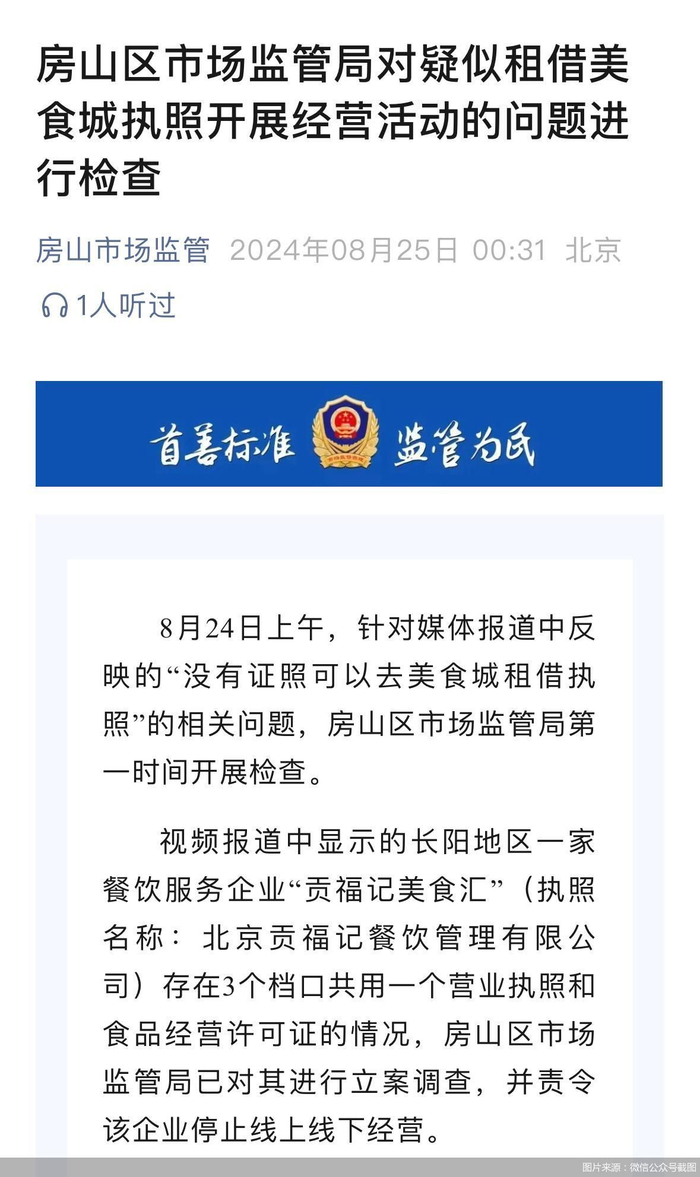 房山区市场监管局对疑似租借美食城执照开展经营活动的问题进行检查

房山市场监管 2024年08月25日 00:31 北京

1人听过

首善标准 监管为民

8月24日上午，针对媒体报道中反映的“没有证照可以去美食城租借执照”的相关问题，房山区市场监管局第一时间开展检查。

视频报道中显示的长阳地区一家餐饮服务企业“贡福记美食汇”（执照名称：北京贡福记餐饮管理有限公司）存在3个档口共用一个营业执照和食品经营许可证的情况，房山区市场监管局已对其进行立案调查，并责令该企业停止线上线下经营。

图片来源：微信公众号截图